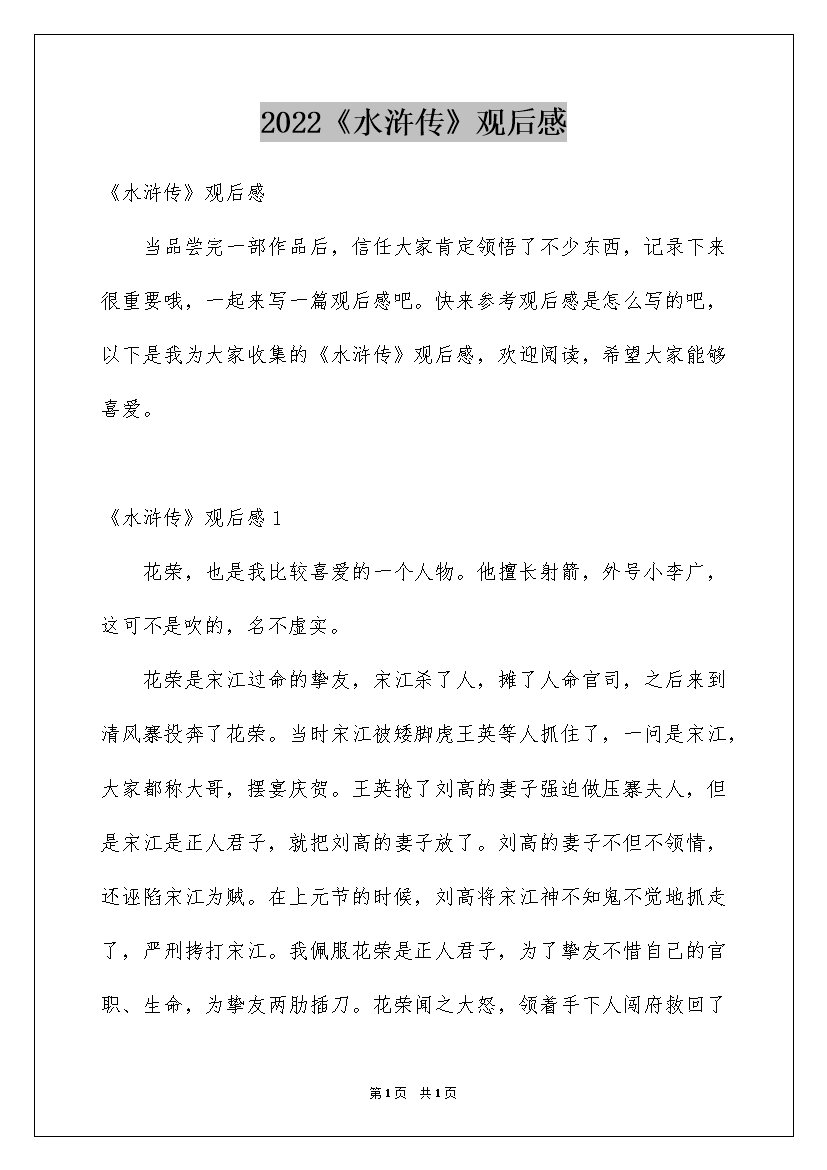 2022《水浒传》观后感

《水浒传》观后感

当品尝完一部作品后，信任大家肯定领悟了不少东西，记录下来很重要哦，一起来写一篇观后感吧。快来参考观后感是怎么写的吧，以下是我为大家收集的《水浒传》观后感，欢迎阅读，希望大家能够喜爱。

《水浒传》观后感1

花荣，也是我比较喜爱的一个人物。他擅长射箭，外号小李广，这可不是吹的，名不虚实。

花荣是宋江过命的挚友，宋江杀了人，摊了人命官司，之后来到清风寨投奔了花荣。当时宋江被矮脚虎王英等人抓住了，一问是宋江，大家都称大哥，摆宴庆贺。王英抢了刘高的妻子强迫做压寨夫人，但是宋江是正人君子，就把刘高的妻子放了。刘高的妻子不但不领情，还诬陷宋江为贼。在上元节的时候，刘高将宋江神不知鬼不觉地抓走了，严刑拷打宋江。我佩服花荣是正人君子，为了挚友不惜自己的官职、生命，为挚友两肋插刀。花荣闻之大怒，领着手下人闯府救回了

第1页 共1页